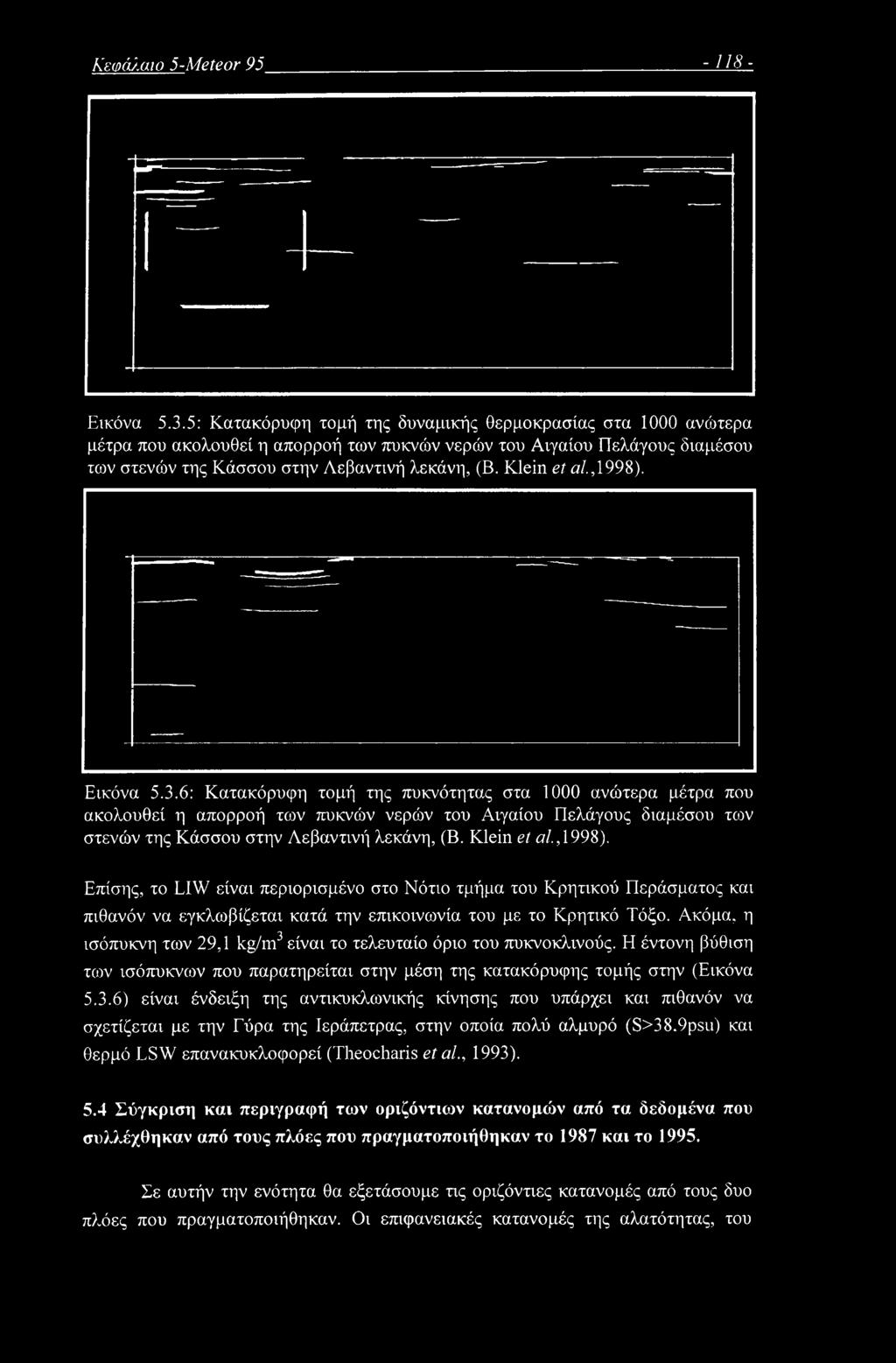 Κεφάλαιο 5-Meteor 95 - 118 -

Εικόνα 5.3.5: Κατακόρυφη τομή της δυναμικής θερμοκρασίας στα 1000 ανώτερα μέτρα που ακολουθεί η απορροή των πυκνών νερών του Αιγαίου Πελάγους διαμέσου των στενών της Κάσσου στην Λεβαντινή λεκάνη, (B. Klein et al.,1998).

Εικόνα 5.3.6: Κατακόρυφη τομή της πυκνότητας στα 1000 ανώτερα μέτρα που ακολουθεί η απορροή των πυκνών νερών του Αιγαίου Πελάγους διαμέσου των στενών της Κάσσου στην Λεβαντινή λεκάνη, (B. Klein et al.,1998).

Επίσης, το LIW είναι περιορισμένο στο Νότιο τμήμα του Κρητικού Περάσματος και πιθανόν να εγκλωβίζεται κατά την επικοινωνία του με το Κρητικό Τόξο. Ακόμα, η ισόπυκνη των 29,1 kg/m$^3$ είναι το τελευταίο όριο του πυκνοκλινούς. Η έντονη βύθιση των ισόπυκνων που παρατηρείται στην μέση της κατακόρυφης τομής στην (Εικόνα 5.3.6) είναι ένδειξη της αντικυκλωνικής κίνησης που υπάρχει και πιθανόν να σχετίζεται με την Γύρα της Ιεράπετρας, στην οποία πολύ αλμυρό (S>38.9psu) και θερμό LSW επανακυκλοφορεί (Theocharis et al., 1993).

5.4 Σύγκριση και περιγραφή των οριζόντιων κατανομών από τα δεδομένα που συλλέχθηκαν από τους πλόες που πραγματοποιήθηκαν το 1987 και το 1995.

Σε αυτήν την ενότητα θα εξετάσουμε τις οριζόντιες κατανομές από τους δυο πλόες που πραγματοποιήθηκαν. Οι επιφανειακές κατανομές της αλατότητας, του